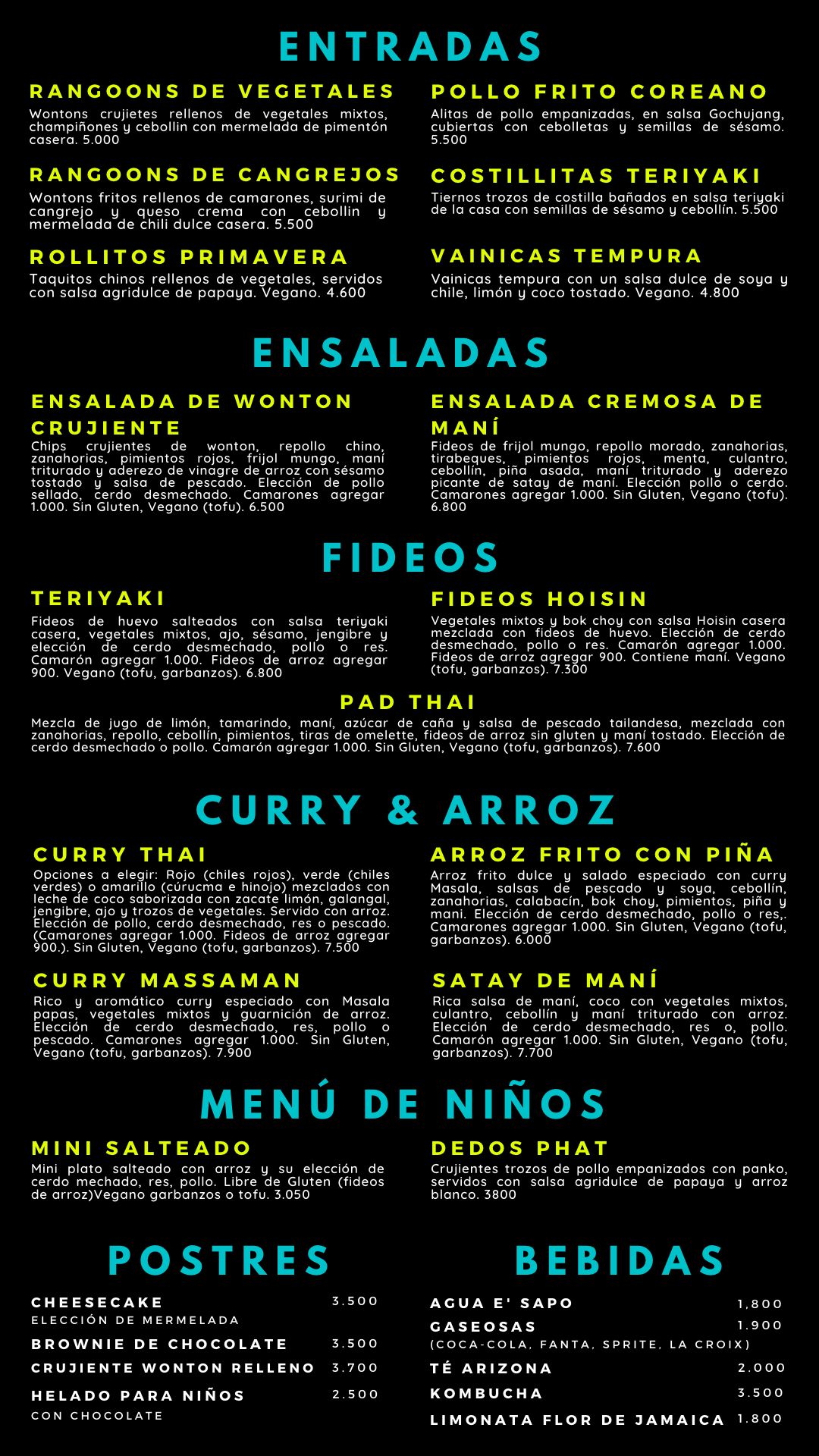 ENTRADAS

RANGOONS DE VEGETALES
Wontons crujietes rellenos de vegetales mixtos, champiñones y cebollin con mermelada de pimentón casera. 5.000

RANGOONS DE CANGREJOS
Wontons fritos rellenos de camarones, surimi de cangrejo y queso crema con cebollin y mermelada de chili dulce casera. 5.500

ROLLITOS PRIMAVERA
Taquitos chinos rellenos de vegetales, servidos con salsa agridulce de papaya. Vegano. 4.600

POLLO FRITO COREANO
Alitas de pollo empanizadas, en salsa Gochujang, cubiertas con cebolletas y semillas de sésamo. 5.500

COSTILLITAS TERIYAKI
Tiernos trozos de costilla bañados en salsa teriyaki de la casa con semillas de sésamo y cebollín. 5.500

VAINICAS TEMPURA
Vainicas tempura con un salsa dulce de soya y chile, limón y coco tostado. Vegano. 4.800

ENSALADAS

ENSALADA DE WONTON CRUJIENTE
Chips crujientes de wonton, repollo chino, zanahorias, pimientos rojos, frijol mungo, maní triturado y aderezo de vinagre de arroz con sésamo tostado y salsa de pescado. Elección de pollo sellado, cerdo desmechado. Camarones agregar 1.000. Sin Gluten, Vegano (tofu). 6.500

ENSALADA CREMOSA DE MANÍ
Fideos de frijol mungo, repollo morado, zanahorias, tirabeques, pimientos rojos, menta, culantro, cebollín, piña asada, maní triturado y aderezo picante de satay de maní. Elección pollo o cerdo. Camarones agregar 1.000. Sin Gluten, Vegano (tofu). 6.800

FIDEOS

TERIYAKI
Fideos de huevo salteados con salsa teriyaki casera, vegetales mixtos, ajo, sésamo, jengibre y elección de cerdo desmechado, pollo o res. Camarón agregar 1.000. Fideos de arroz agregar 900. Vegano (tofu, garbanzos). 6.800

FIDEOS HOISIN
Vegetales mixtos y bok choy con salsa Hoisin casera mezclada con fideos de huevo. Elección de cerdo desmechado, pollo o res. Camarón agregar 1.000. Fideos de arroz agregar 900. Contiene maní. Vegano (tofu, garbanzos). 7.300

PAD THAI
Mezcla de jugo de limón, tamarindo, maní, azúcar de caña y salsa de pescado tailandesa, mezclada con zanahorias, repollo, cebollín, pimientos, tiras de omelette, fideos de arroz sin gluten y maní tostado. Elección de cerdo desmechado o pollo. Camarón agregar 1.000. Sin Gluten, Vegano (tofu, garbanzos). 7.600

CURRY & ARROZ

CURRY THAI
Opciones a elegir: Rojo (chiles rojos), verde (chiles verdes) o amarillo (cúrucma e hinojo) mezclados con leche de coco saborizada con zacate limón, galangal, jengibre, ajo y trozos de vegetales. Servido con arroz. Elección de pollo, cerdo desmechado, res o pescado. (Camarones agregar 1.000. Fideos de arroz agregar 900.). Sin Gluten, Vegano (tofu, garbanzos). 7.500

CURRY MASSAMAN
Rico y aromático curry especiado con Masala papas, vegetales mixtos y guarnición de arroz. Elección de cerdo desmechado, res, pollo o pescado. Camarones agregar 1.000. Sin Gluten, Vegano (tofu, garbanzos). 7.900

ARROZ FRITO CON PIÑA
Arroz frito dulce y salado especiado con curry Masala, salsas de pescado y soya, cebollín, zanahorias, calabacín, bok choy, pimientos, piña y mani. Elección de cerdo desmechado, pollo o res,. Camarones agregar 1.000. Sin Gluten, Vegano (tofu, garbanzos). 6.000

SATAY DE MANÍ
Rica salsa de maní, coco con vegetales mixtos, culantro, cebollín y maní triturado con arroz. Elección de cerdo desmechado, res o, pollo. Camarón agregar 1.000. Sin Gluten, Vegano (tofu, garbanzos). 7.700

MENÚ DE NIÑOS

MINI SALTEADO
Mini plato salteado con arroz y su elección de cerdo mechado, res, pollo. Libre de Gluten (fideos de arroz)Vegano garbanzos o tofu. 3.050

DEDOS PHAT
Crujientes trozos de pollo empanizados con panko, servidos con salsa agridulce de papaya y arroz blanco. 3800

POSTRES

CHEESECAKE 3.500
ELECCIÓN DE MERMELADA
BROWNIE DE CHOCOLATE 3.500
CRUJIENTE WONTON RELLENO 3.700
HELADO PARA NIÑOS 2.500
CON CHOCOLATE

BEBIDAS

AGUA E' SAPO 1,800
GASEOSAS 1.900
(COCA-COLA, FANTA, SPRITE, LA CROIX)
TÉ ARIZONA 2.000
KOMBUCHA 3.500
LIMONATA FLOR DE JAMAICA 1.800